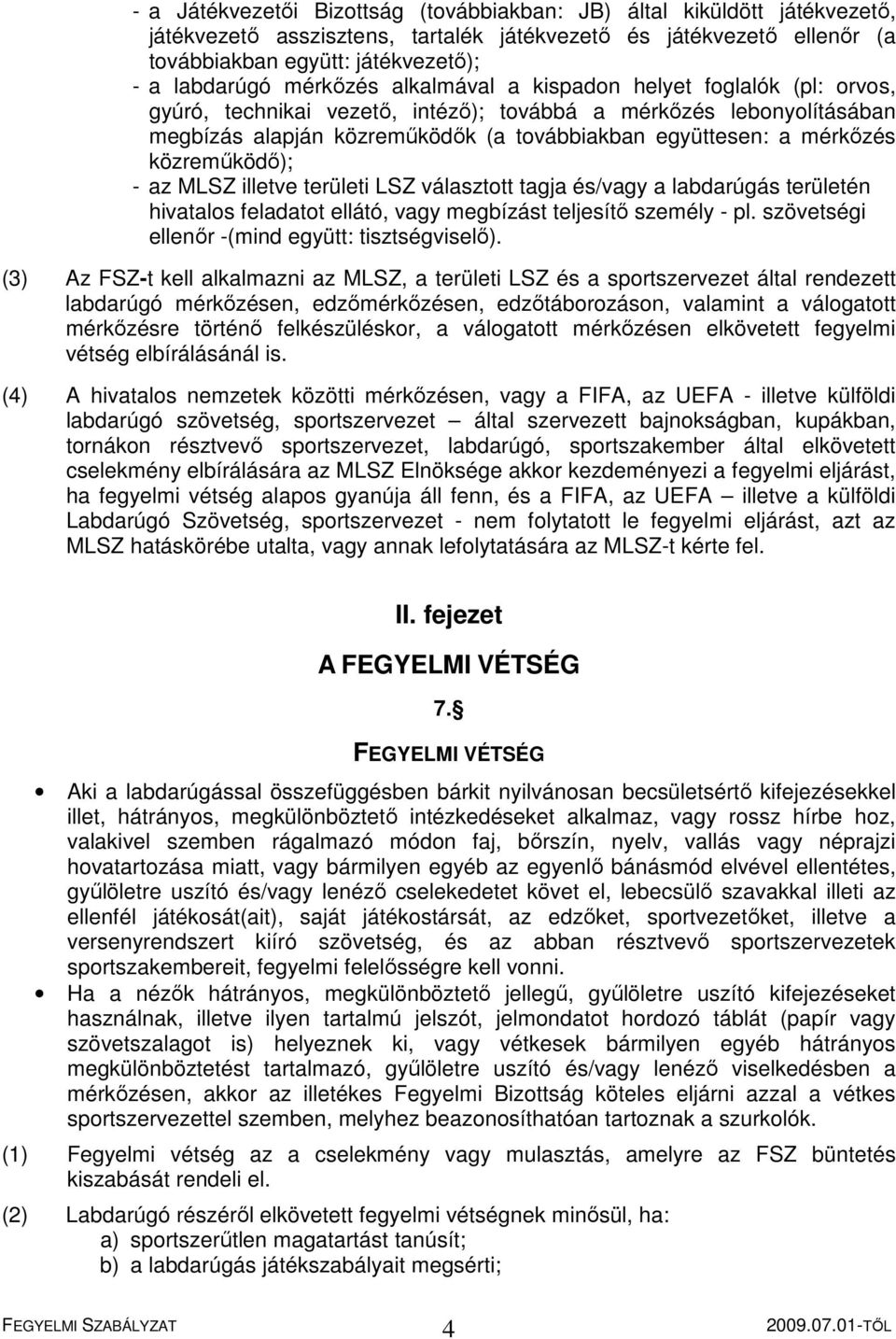 - a Játékvezetői Bizottság (továbbiakban: JB) által kiküldött játékvezető, játékvezető asszisztens, tartalék játékvezető és játékvezető ellenőr (a továbbiakban együtt: játékvezető);
- a labdarúgó mérkőzés alkalmával a kispadon helyet foglalók (pl: orvos, gyúró, technikai vezető, intéző); továbbá a mérkőzés lebonyolításában megbízás alapján közreműködők (a továbbiakban együttesen: a mérkőzés közreműködő);
- az MLSZ illetve területi LSZ választott tagja és/vagy a labdarúgás területén hivatalos feladatot ellátó, vagy megbízást teljesítő személy - pl. szövetségi ellenőr -(mind együtt: tisztségviselő).

(3) Az FSZ-t kell alkalmazni az MLSZ, a területi LSZ és a sportszervezet által rendezett labdarúgó mérkőzésen, edzőmérkőzésen, edzőtáborozáson, valamint a válogatott mérkőzésre történő felkészüléskor, a válogatott mérkőzésen elkövetett fegyelmi vétség elbírálásánál is.

(4) A hivatalos nemzetek közötti mérkőzésen, vagy a FIFA, az UEFA - illetve külföldi labdarúgó szövetség, sportszervezet – által szervezett bajnokságban, kupákban, tornákon résztvevő sportszervezet, labdarúgó, sportszakember által elkövetett cselekmény elbírálására az MLSZ Elnöksége akkor kezdeményezi a fegyelmi eljárást, ha fegyelmi vétség alapos gyanúja áll fenn, és a FIFA, az UEFA – illetve a külföldi Labdarúgó Szövetség, sportszervezet - nem folytatott le fegyelmi eljárást, azt az MLSZ hatáskörébe utalta, vagy annak lefolytatására az MLSZ-t kérte fel.

II. fejezet

A FEGYELMI VÉTSÉG

7.§

FEGYELMI VÉTSÉG

• Aki a labdarúgással összefüggésben bárkit nyilvánosan becsületsértő kifejezésekkel illet, hátrányos, megkülönböztető intézkedéseket alkalmaz, vagy rossz hírbe hoz, valakivel szemben rágalmazó módon faj, bőrszín, nyelv, vallás vagy néprajzi hovatartozása miatt, vagy bármilyen egyéb az egyenlő bánásmód elvével ellentétes, gyűlöletre uszító és/vagy lenéző cselekedetet követ el, lebecsülő szavakkal illeti az ellenfél játékosát(ait), saját játékostársát, az edzőket, sportvezetőket, illetve a versenyrendszert kiíró szövetség, és az abban résztvevő sportszervezetek sportszakembereit, fegyelmi felelősségre kell vonni.
• Ha a nézők hátrányos, megkülönböztető jellegű, gyűlöletre uszító kifejezéseket használnak, illetve ilyen tartalmú jelszót, jelmondatot hordozó táblát (papír vagy szövetszalagot is) helyeznek ki, vagy vétkesek bármilyen egyéb hátrányos megkülönböztetést tartalmazó, gyűlöletre uszító és/vagy lenéző viselkedésben a mérkőzésen, akkor az illetékes Fegyelmi Bizottság köteles eljárni azzal a vétkes sportszervezettel szemben, melyhez beazonosíthatóan tartoznak a szurkolók.

(1) Fegyelmi vétség az a cselekmény vagy mulasztás, amelyre az FSZ büntetés kiszabását rendeli el.

(2) Labdarúgó részéről elkövetett fegyelmi vétségnek minősül, ha:
a) sportszerűtlen magatartást tanúsít;
b) a labdarúgás játékszabályait megsérti;

FEGYELMI SZABÁLYZAT 4 2009.07.01-TŐL